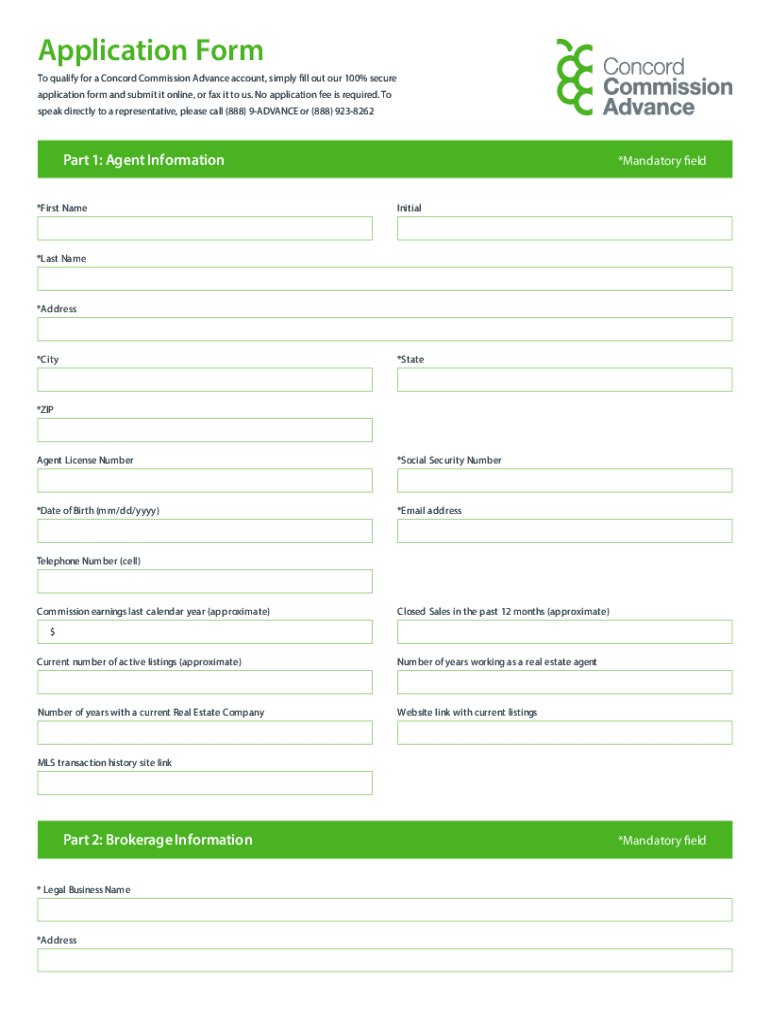 Application Form

To qualify for a Concord Commission Advance account, simply fill out our 100% secure application form and submit it online, or fax it to us. No application fee is required. To speak directly to a representative, please call (888) 9-ADVANCE or (888) 923-8262

Concord Commission Advance

Part 1: Agent Information

*Mandatory field

*First Name

Initial

*Last Name

*Address

*City

*State

*ZIP

Agent License Number

*Social Security Number

*Date of Birth (mm/dd/yyyy)

*Email address

Telephone Number (cell)

Commission earnings last calendar year (approximate)

$

Closed Sales in the past 12 months (approximate)

Current number of active listings (approximate)

Number of years working as a real estate agent

Number of years with a current Real Estate Company

Website link with current listings

MLS transaction history site link

Part 2: Brokerage Information

*Mandatory field

* Legal Business Name

*Address